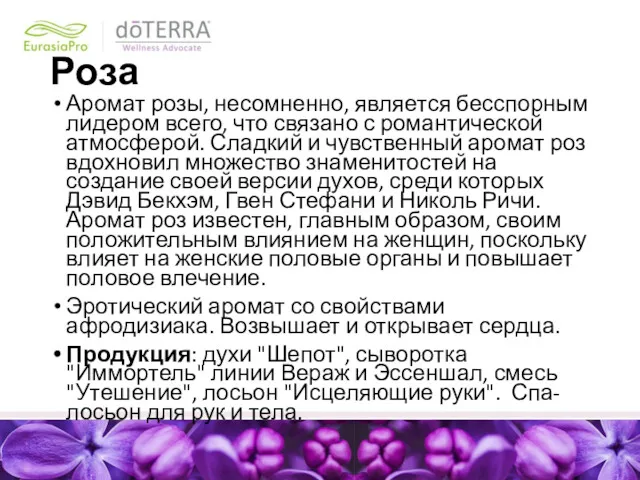 EurasiaPro

dōTERRA
Wellness Advocate

Роза

• Аромат розы, несомненно, является бесспорным лидером всего, что связано с романтической атмосферой. Сладкий и чувственный аромат роз вдохновил множество знаменитостей на создание своей версии духов, среди которых Дэвид Бекхэм, Гвен Стефани и Николь Ричи. Аромат роз известен, главным образом, своим положительным влиянием на женщин, поскольку влияет на женские половые органы и повышает половое влечение.

• Эротический аромат со свойствами афродизиака. Возвышает и открывает сердца.

• Продукция: духи "Шепот", сыворотка "Иммортель" линии Вераж и Эссеншал, смесь "Утешение", лосьон "Исцеляющие руки". Спа-лосьон для рук и тела.